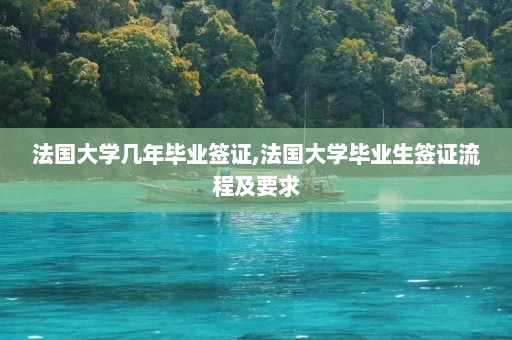 法国大学几年毕业签证,法国大学毕业生签证流程及要求